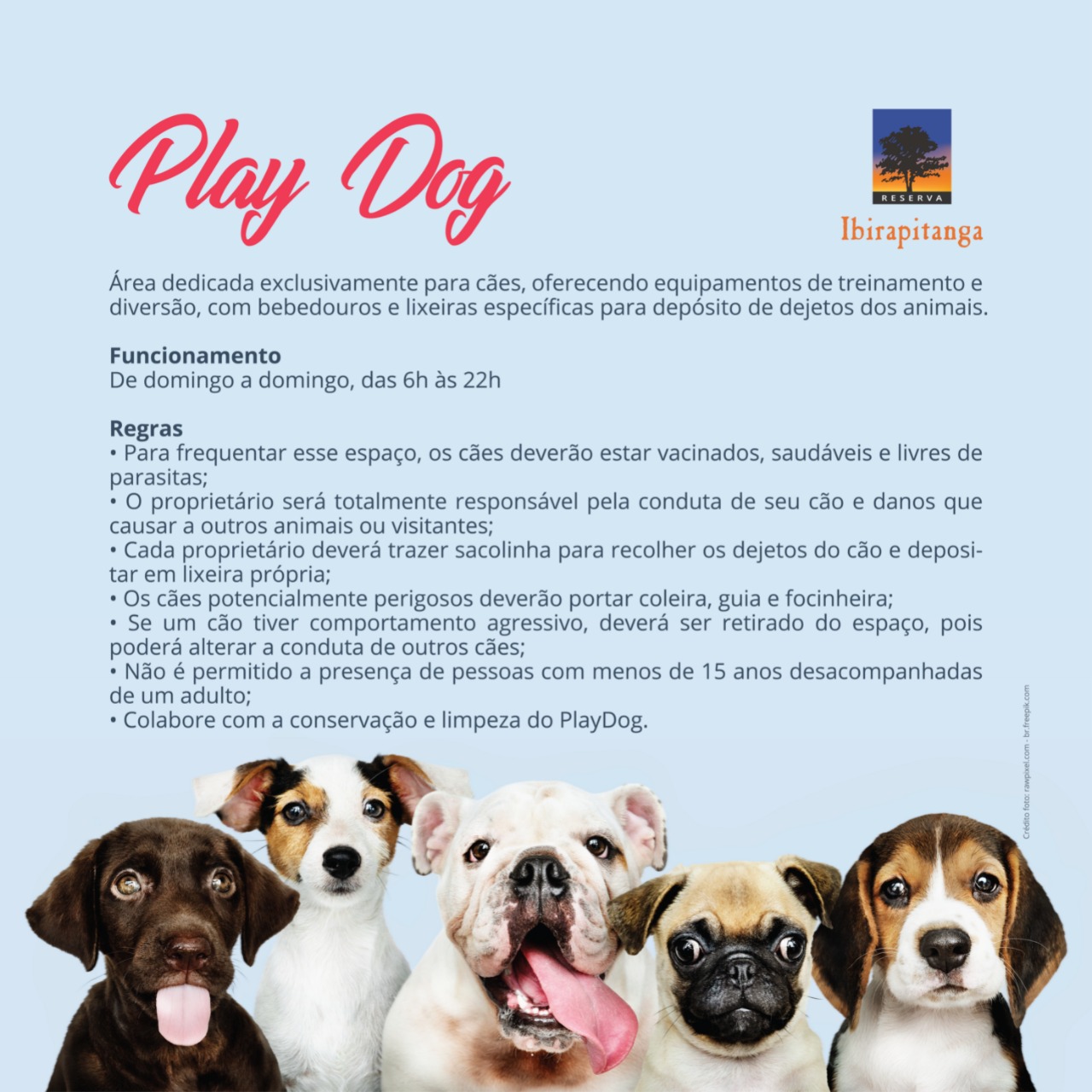 Play Dog

RESERVA
Ibirapitanga

Área dedicada exclusivamente para cães, oferecendo equipamentos de treinamento e diversão, com bebedouros e lixeiras específicas para depósito de dejetos dos animais.

Funcionamento
De domingo a domingo, das 6h às 22h

Regras
• Para frequentar esse espaço, os cães deverão estar vacinados, saudáveis e livres de parasitas;
• O proprietário será totalmente responsável pela conduta de seu cão e danos que causar a outros animais ou visitantes;
• Cada proprietário deverá trazer sacolinha para recolher os dejetos do cão e depositar em lixeira própria;
• Os cães potencialmente perigosos deverão portar coleira, guia e focinheira;
• Se um cão tiver comportamento agressivo, deverá ser retirado do espaço, pois poderá alterar a conduta de outros cães;
• Não é permitido a presença de pessoas com menos de 15 anos desacompanhadas de um adulto;
• Colabore com a conservação e limpeza do PlayDog.

Crédito foto: rawpixel.com - br.freepik.com